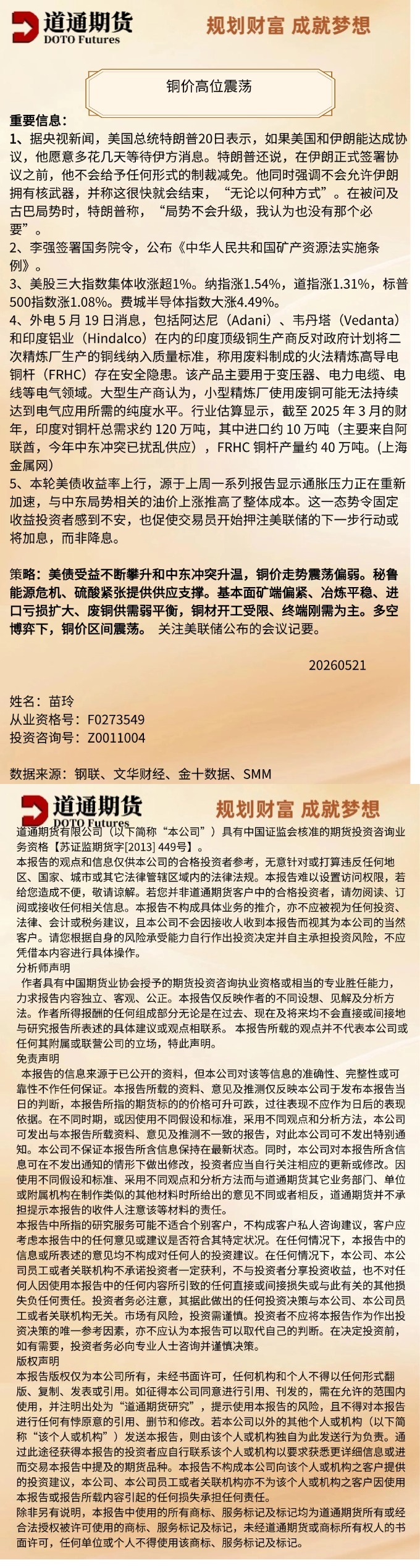 道通期货
DOTO Futures
规划财富 成就梦想

铜价高位震荡

重要信息：
1、据央视新闻，美国总统特朗普20日表示，如果美国和伊朗能达成协议，他愿意多花几天等待伊方消息。特朗普还说，在伊朗正式签署协议之前，他不会给予任何形式的制裁减免。他同时强调不会允许伊朗拥有核武器，并称这很快就会结束，“无论以何种方式”。在被问及古巴局势时，特朗普称，“局势不会升级，我认为也没有那个必要”。
2、李强签署国务院令，公布《中华人民共和国矿产资源法实施条例》。
3、美股三大指数集体收涨超1%。纳指涨1.54%，道指涨1.31%，标普500指数涨1.08%。费城半导体指数大涨4.49%。
4、外电 5 月 19 日消息，包括阿达尼（Adani）、韦丹塔（Vedanta）和印度铝业（Hindalco）在内的印度顶级铜生产商反对政府计划将二次精炼厂生产的铜线纳入质量标准，称用废料制成的火法精炼高导电铜杆（FRHC）存在安全隐患。该产品主要用于变压器、电力电缆、电线等电气领域。大型生产商认为，小型精炼厂使用废铜可能无法持续达到电气应用所需的纯度水平。行业估算显示，截至 2025 年 3 月的财年，印度对铜杆总需求约 120 万吨，其中进口约 10 万吨（主要来自阿联酋，今年中东冲突已扰乱供应），FRHC 铜杆产量约 40 万吨。(上海金属网）
5、本轮美债收益率上行，源于上周一系列报告显示通胀压力正在重新加速，与中东局势相关的油价上涨推高了整体成本。这一态势令固定收益投资者感到不安，也促使交易员开始押注美联储的下一步行动或将加息，而非降息。

策略：美债受益不断攀升和中东冲突升温，铜价走势震荡偏弱。秘鲁能源危机、硫酸紧张提供供应支撑。基本面矿端偏紧、冶炼平稳、进口亏损扩大、废铜供需弱平衡，铜材开工受限、终端刚需为主。多空博弈下，铜价区间震荡。 关注美联储公布的会议记要。

20260521

姓名：苗玲
从业资格号：F0273549
投资咨询号：Z0011004

数据来源：钢联、文华财经、金十数据、SMM

道通期货
DOTO Futures
规划财富 成就梦想

道通期货有限公司（以下简称“本公司”）具有中国证监会核准的期货投资咨询业务资格【苏证监期货字[2013] 449号】。
本报告的观点和信息仅供本公司的合格投资者参考，无意针对或打算违反任何地区、国家、城市或其它法律管辖区域内的法律法规。本报告难以设置访问权限，若给您造成不便，敬请谅解。若您并非道通期货客户中的合格投资者，请勿阅读、订阅或接收任何相关信息。本报告不构成具体业务的推介，亦不应被视为任何投资、法律、会计或税务建议，且本公司不会因接收人收到本报告而视其为本公司的当然客户。请您根据自身的风险承受能力自行作出投资决定并自主承担投资风险，不应凭借本内容进行具体操作。
分析师声明
作者具有中国期货业协会授予的期货投资咨询执业资格或相当的专业胜任能力，力求报告内容独立、客观、公正。本报告仅反映作者的不同设想、见解及分析方法。作者所得报酬的任何组成部分无论是在过去、现在及将来均不会直接或间接地与研究报告所表述的具体建议或观点相联系。 本报告所载的观点并不代表本公司或任何其附属或联营公司的立场，特此声明。
免责声明
本报告的信息来源于已公开的资料，但本公司对该等信息的准确性、完整性或可靠性不作任何保证。本报告所载的资料、意见及推测仅反映本公司于发布本报告当日的判断，本报告所指的期货标的的价格可升可跌，过往表现不应作为日后的表现依据。在不同时期，或因使用不同假设和标准，采用不同观点和分析方法，本公司可发出与本报告所载资料、意见及推测不一致的报告，对此本公司可不发出特别通知。本公司不保证本报告所含信息保持在最新状态。同时，本公司对本报告所含信息可在不发出通知的情形下做出修改，投资者应当自行关注相应的更新或修改。因使用不同假设和标准、采用不同观点和分析方法而与道通期货其它业务部门、单位或附属机构在制作类似的其他材料时所给出的意见不同或者相反，道通期货并不承担提示本报告的收件人注意该等材料的责任。
本报告中所指的研究服务可能不适合个别客户，不构成客户私人咨询建议，客户应考虑本报告中的任何意见或建议是否符合其特定状况。在任何情况下，本报告中的信息或所表述的意见均不构成对任何人的投资建议。在任何情况下，本公司、本公司员工或者关联机构不承诺投资者一定获利，不与投资者分享投资收益，也不对任何人因使用本报告中的任何内容所引致的任何直接或间接损失或与此有关的其他损失负任何责任。投资者务必注意，其据此做出的任何投资决策与本公司、本公司员工或者关联机构无关。市场有风险，投资需谨慎。投资者不应将本报告作为作出投资决策的唯一参考因素，亦不应认为本报告可以取代自己的判断。在决定投资前，如有需要，投资者务必向专业人士咨询并谨慎决策。
版权声明
本报告版权仅为本公司所有，未经书面许可，任何机构和个人不得以任何形式翻版、复制、发表或引用。如征得本公司同意进行引用、刊发的，需在允许的范围内使用，并注明出处为“道通期货研究”，提示使用本报告的风险，且不得对本报告进行任何有悖原意的引用、删节和修改。若本公司以外的其他个人或机构（以下简称“该个人或机构”）发送本报告，则由该个人或机构独自为此发送行为负责。通过此途径获得本报告的投资者应自行联系该个人或机构以要求获悉更详细信息或进而交易本报告中提及的期货品种。本报告不构成本公司向该个人或机构之客户提供的投资建议，本公司、本公司员工或者关联机构亦不为该个人或机构之客户因使用本报告或报告所载内容引起的任何损失承担任何责任。
除非另有说明，本报告中使用的所有商标、服务标记及标记均为道通期货所有或经合法授权被许可使用的商标、服务标记及标记，未经道通期货或商标所有权人的书面许可，任何单位或个人不得使用该商标、服务标记及标记。